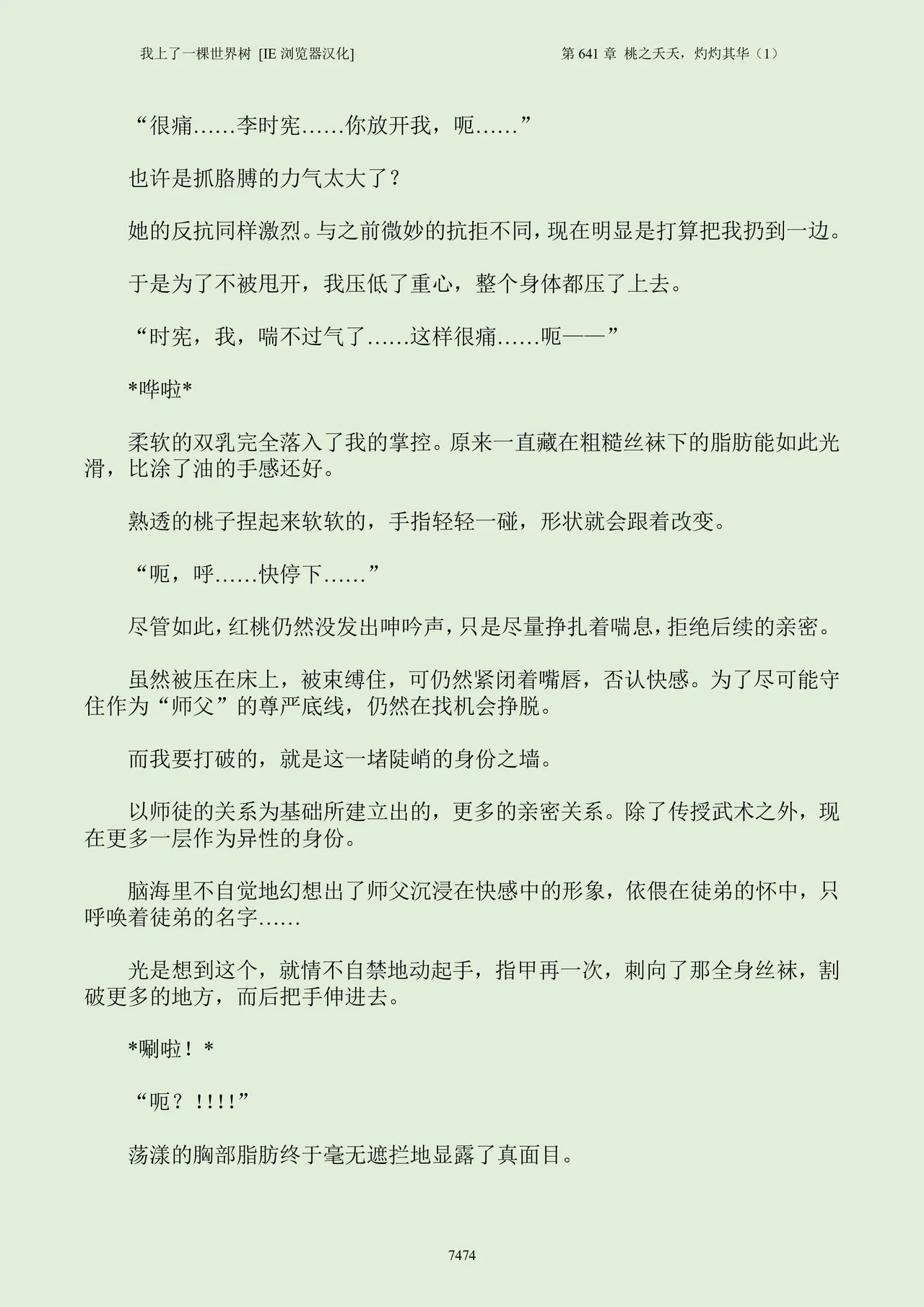 我上了一棵世界树 [IE 浏览器汉化]　　第 641 章 桃之夭夭，灼灼其华（1）

“很痛……李时宪……你放开我，呃……”

也许是抓胳膊的力气太大了？

她的反抗同样激烈。与之前微妙的抗拒不同，现在明显是打算把我扔到一边。

于是为了不被甩开，我压低了重心，整个身体都压了上去。

“时宪，我，喘不过气了……这样很痛……呃——”

*哗啦*

柔软的双乳完全落入了我的掌控。原来一直藏在粗糙丝袜下的脂肪能如此光滑，比涂了油的手感还好。

熟透的桃子捏起来软软的，手指轻轻一碰，形状就会跟着改变。

“呃，呼……快停下……”

尽管如此，红桃仍然没发出呻吟声，只是尽量挣扎着喘息，拒绝后续的亲密。

虽然被压在床上，被束缚住，可仍然紧闭着嘴唇，否认快感。为了尽可能守住作为“师父”的尊严底线，仍然在找机会挣脱。

而我要打破的，就是这一堵陡峭的身份之墙。

以师徒的关系为基础所建立出的，更多的亲密关系。除了传授武术之外，现在更多一层作为异性的身份。

脑海里不自觉地幻想出了师父沉浸在快感中的形象，依偎在徒弟的怀中，只呼唤着徒弟的名字……

光是想到这个，就情不自禁地动起手，指甲再一次，刺向了那全身丝袜，割破更多的地方，而后把手伸进去。

*唰啦！*

“呃？!!!!”

荡漾的胸部脂肪终于毫无遮拦地显露了真面目。

7474